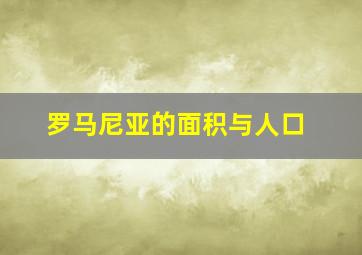 罗马尼亚的面积与人口